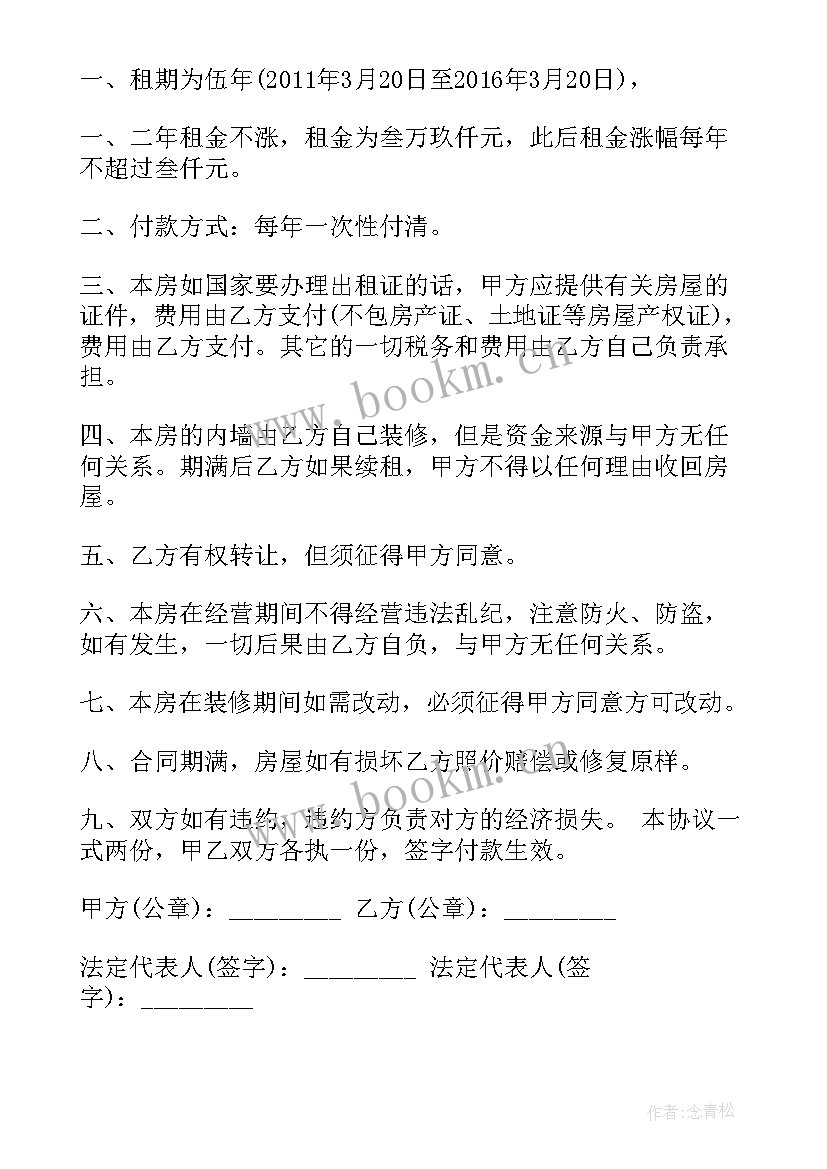 一、租期为伍年(2011年3月20日至2016年3月20日)，

一、二年租金不涨，租金为叁万玖仟元，此后租金涨幅每年不超过叁仟元。

二、付款方式：每年一次性付清。

三、本房如国家要办理出租证的话，甲方应提供有关房屋的证件，费用由乙方支付(不包房产证、土地证等房屋产权证)，费用由乙方支付。其它的一切税务和费用由乙方自己负责承担。

四、本房的内墙由乙方自己装修，但是资金来源与甲方无任何关系。期满后乙方如果续租，甲方不得以任何理由收回房屋。

五、乙方有权转让，但须征得甲方同意。

六、本房在经营期间不得经营违法乱纪，注意防火、防盗，如有发生，一切后果由乙方自负，与甲方无任何关系。

七、本房在装修期间如需改动，必须征得甲方同意方可改动。

八、合同期满，房屋如有损坏乙方照价赔偿或修复原样。

九、双方如有违约，违约方负责对方的经济损失。 本协议一式两份，甲乙双方各执一份，签字付款生效。

甲方(公章)：________ 乙方(公章)：________

法定代表人(签字)：________ 法定代表人(签字)：________

www.bookm.cn

www.bookm.cn

作者:念青松